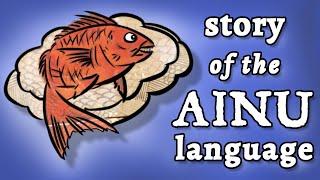 story of the AINU language